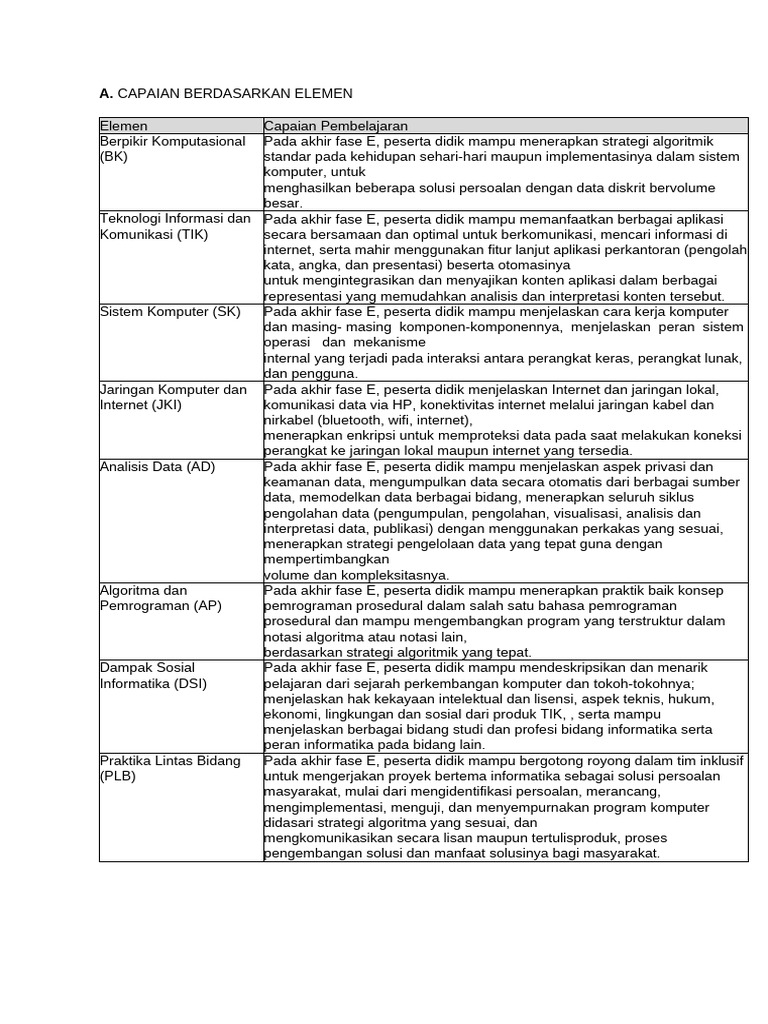 **A.** CAPAIAN BERDASARKAN ELEMEN

| Elemen | Capaian Pembelajaran |
|---|---|
| Berpikir Komputasional (BK) | Pada akhir fase E, peserta didik mampu menerapkan strategi algoritmik standar pada kehidupan sehari-hari maupun implementasinya dalam sistem komputer, untuk menghasilkan beberapa solusi persoalan dengan data diskrit bervolume besar. |
| Teknologi Informasi dan Komunikasi (TIK) | Pada akhir fase E, peserta didik mampu memanfaatkan berbagai aplikasi secara bersamaan dan optimal untuk berkomunikasi, mencari informasi di internet, serta mahir menggunakan fitur lanjut aplikasi perkantoran (pengolah kata, angka, dan presentasi) beserta otomasinya untuk mengintegrasikan dan menyajikan konten aplikasi dalam berbagai representasi yang memudahkan analisis dan interpretasi konten tersebut. |
| Sistem Komputer (SK) | Pada akhir fase E, peserta didik mampu menjelaskan cara kerja komputer dan masing- masing komponen-komponennya, menjelaskan peran sistem operasi dan mekanisme internal yang terjadi pada interaksi antara perangkat keras, perangkat lunak, dan pengguna. |
| Jaringan Komputer dan Internet (JKI) | Pada akhir fase E, peserta didik menjelaskan Internet dan jaringan lokal, komunikasi data via HP, konektivitas internet melalui jaringan kabel dan nirkabel (bluetooth, wifi, internet), menerapkan enkripsi untuk memproteksi data pada saat melakukan koneksi perangkat ke jaringan lokal maupun internet yang tersedia. |
| Analisis Data (AD) | Pada akhir fase E, peserta didik mampu menjelaskan aspek privasi dan keamanan data, mengumpulkan data secara otomatis dari berbagai sumber data, memodelkan data berbagai bidang, menerapkan seluruh siklus pengolahan data (pengumpulan, pengolahan, visualisasi, analisis dan interpretasi data, publikasi) dengan menggunakan perkakas yang sesuai, menerapkan strategi pengelolaan data yang tepat guna dengan mempertimbangkan volume dan kompleksitasnya. |
| Algoritma dan Pemrograman (AP) | Pada akhir fase E, peserta didik mampu menerapkan praktik baik konsep pemrograman prosedural dalam salah satu bahasa pemrograman prosedural dan mampu mengembangkan program yang terstruktur dalam notasi algoritma atau notasi lain, berdasarkan strategi algoritmik yang tepat. |
| Dampak Sosial Informatika (DSI) | Pada akhir fase E, peserta didik mampu mendeskripsikan dan menarik pelajaran dari sejarah perkembangan komputer dan tokoh-tokohnya; menjelaskan hak kekayaan intelektual dan lisensi, aspek teknis, hukum, ekonomi, lingkungan dan sosial dari produk TIK, , serta mampu menjelaskan berbagai bidang studi dan profesi bidang informatika serta peran informatika pada bidang lain. |
| Praktika Lintas Bidang (PLB) | Pada akhir fase E, peserta didik mampu bergotong royong dalam tim inklusif untuk mengerjakan proyek bertema informatika sebagai solusi persoalan masyarakat, mulai dari mengidentifikasi persoalan, merancang, mengimplementasi, menguji, dan menyempurnakan program komputer didasari strategi algoritma yang sesuai, dan mengkomunikasikan secara lisan maupun tertulisproduk, proses pengembangan solusi dan manfaat solusinya bagi masyarakat. |